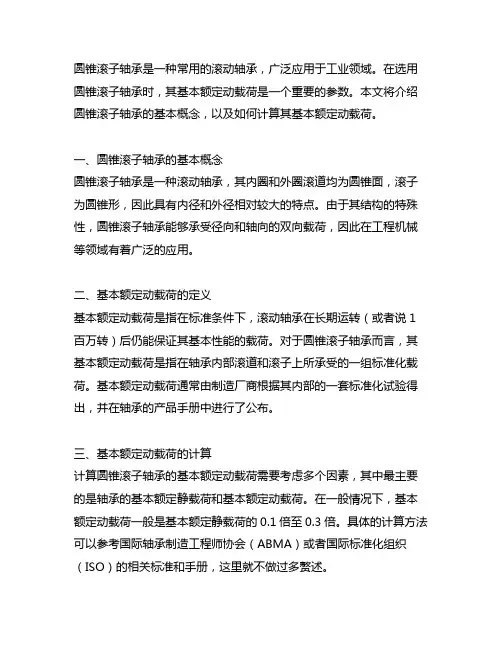 圆锥滚子轴承是一种常用的滚动轴承，广泛应用于工业领域。在选用圆锥滚子轴承时，其基本额定动载荷是一个重要的参数。本文将介绍圆锥滚子轴承的基本概念，以及如何计算其基本额定动载荷。

一、圆锥滚子轴承的基本概念
圆锥滚子轴承是一种滚动轴承，其内圈和外圈滚道均为圆锥面，滚子为圆锥形，因此具有内径和外径相对较大的特点。由于其结构的特殊性，圆锥滚子轴承能够承受径向和轴向的双向载荷，因此在工程机械等领域有着广泛的应用。

二、基本额定动载荷的定义
基本额定动载荷是指在标准条件下，滚动轴承在长期运转（或者说 1 百万转）后仍能保证其基本性能的载荷。对于圆锥滚子轴承而言，其基本额定动载荷是指在轴承内部滚道和滚子上所承受的一组标准化载荷。基本额定动载荷通常由制造厂商根据其内部的一套标准化试验得出，并在轴承的产品手册中进行了公布。

三、基本额定动载荷的计算
计算圆锥滚子轴承的基本额定动载荷需要考虑多个因素，其中最主要的是轴承的基本额定静载荷和基本额定动载荷。在一般情况下，基本额定动载荷一般是基本额定静载荷的 0.1 倍至 0.3 倍。具体的计算方法可以参考国际轴承制造工程师协会（ABMA）或者国际标准化组织（ISO）的相关标准和手册，这里就不做过多赘述。